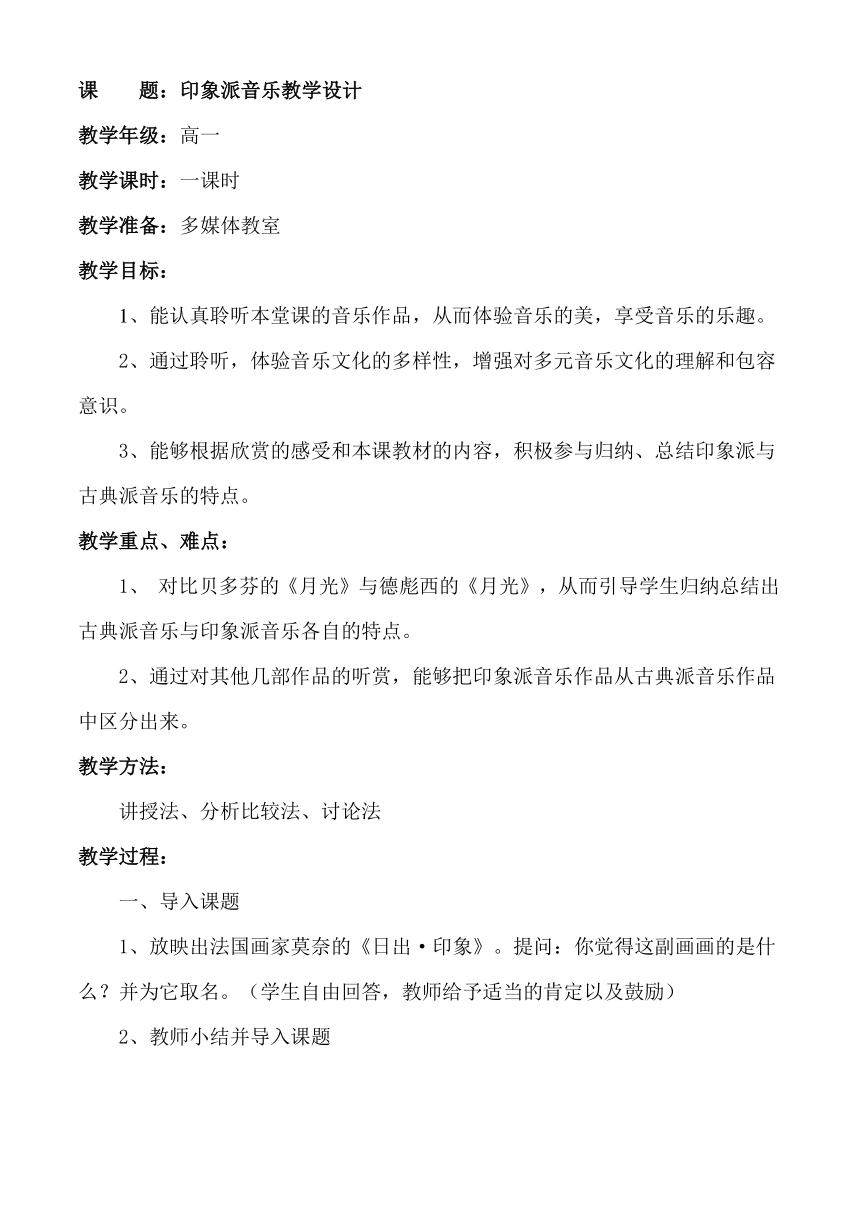 课　　题：印象派音乐教学设计

教学年级：高一

教学课时：一课时

教学准备：多媒体教室

教学目标：

1、能认真聆听本堂课的音乐作品，从而体验音乐的美，享受音乐的乐趣。

2、通过聆听，体验音乐文化的多样性，增强对多元音乐文化的理解和包容意识。

3、能够根据欣赏的感受和本课教材的内容，积极参与归纳、总结印象派与古典派音乐的特点。

教学重点、难点：

1、 对比贝多芬的《月光》与德彪西的《月光》，从而引导学生归纳总结出古典派音乐与印象派音乐各自的特点。

2、通过对其他几部作品的听赏，能够把印象派音乐作品从古典派音乐作品中区分出来。

教学方法：

讲授法、分析比较法、讨论法

教学过程：

一、导入课题

1、放映出法国画家莫奈的《日出·印象》。提问：你觉得这副画画的是什么？并为它取名。（学生自由回答，教师给予适当的肯定以及鼓励）

2、教师小结并导入课题